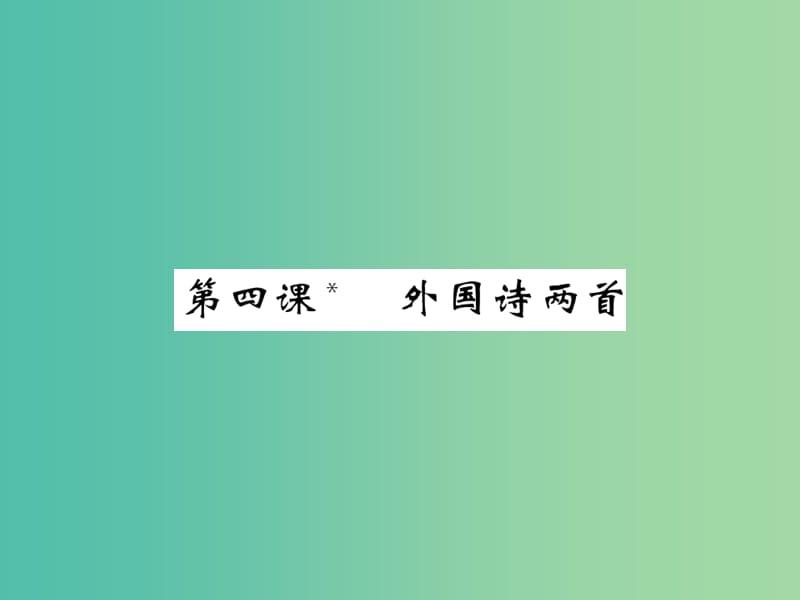 第四课* 外国诗两首